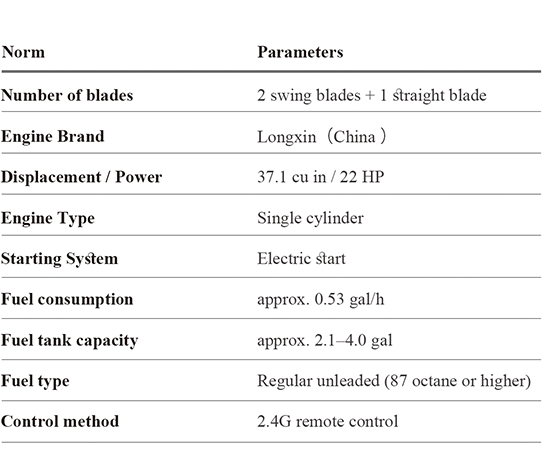 | Norm | Parameters |
|---|---|
| Number of blades | 2 swing blades + 1 straight blade |
| Engine Brand | Longxin（China） |
| Displacement / Power | 37.1 cu in / 22 HP |
| Engine Type | Single cylinder |
| Starting System | Electric start |
| Fuel consumption | approx. 0.53 gal/h |
| Fuel tank capacity | approx. 2.1–4.0 gal |
| Fuel type | Regular unleaded (87 octane or higher) |
| Control method | 2.4G remote control |